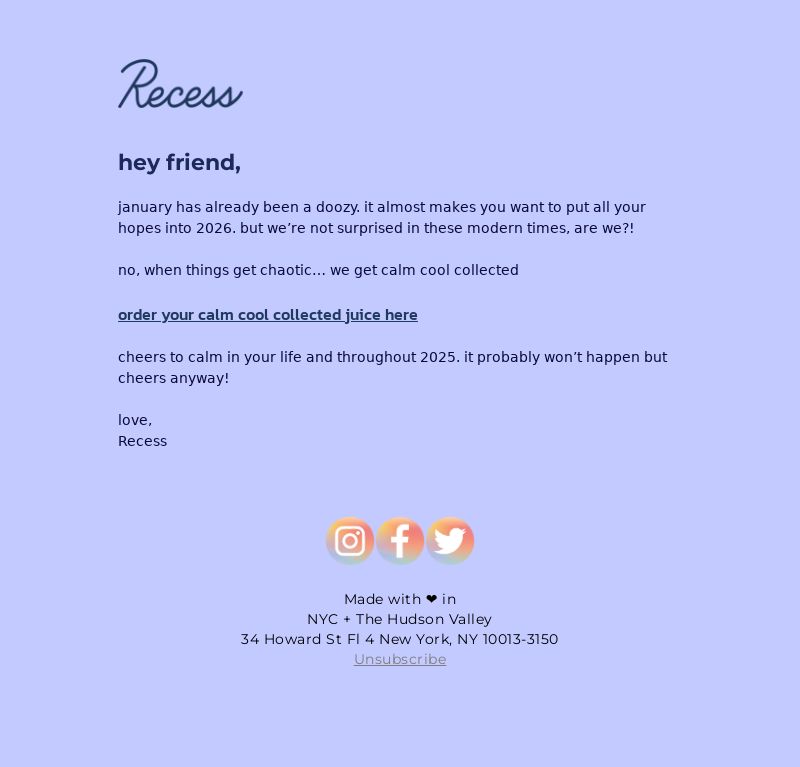 Recess

hey friend,

january has already been a doozy. it almost makes you want to put all your hopes into 2026. but we're not surprised in these modern times, are we?!

no, when things get chaotic... we get calm cool collected

order your calm cool collected juice here

cheers to calm in your life and throughout 2025. it probably won't happen but cheers anyway!

love,
Recess

Made with ❤ in
NYC + The Hudson Valley
34 Howard St Fl 4 New York, NY 10013-3150
Unsubscribe